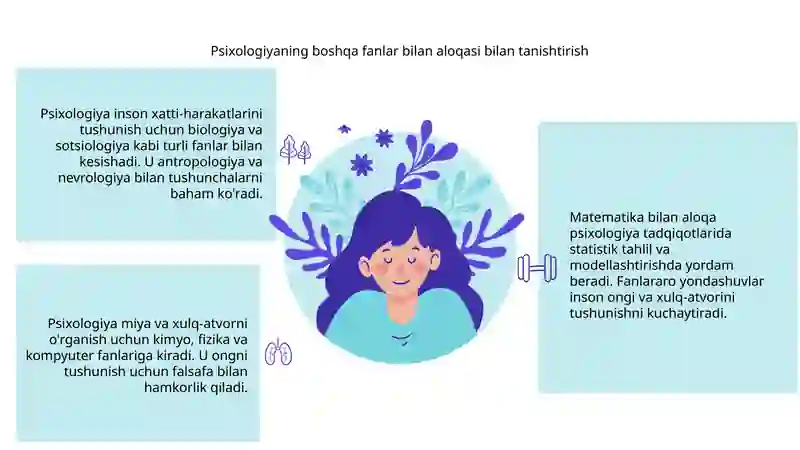 Psixologiyaning boshqa fanlar bilan aloqasi bilan tanishtirish

Psixologiya inson xatti-harakatlarini tushunish uchun biologiya va sotsiologiya kabi turli fanlar bilan kesishadi. U antropologiya va nevrologiya bilan tushunchalarni baham ko'radi.

Psixologiya miya va xulq-atvorni o'rganish uchun kimyo, fizika va kompyuter fanlariga kiradi. U ongni tushunish uchun falsafa bilan hamkorlik qiladi.

Matematika bilan aloqa psixologiya tadqiqotlarida statistik tahlil va modellashtirishda yordam beradi. Fanlararo yondashuvlar inson ongi va xulq-atvorini tushunishni kuchaytiradi.